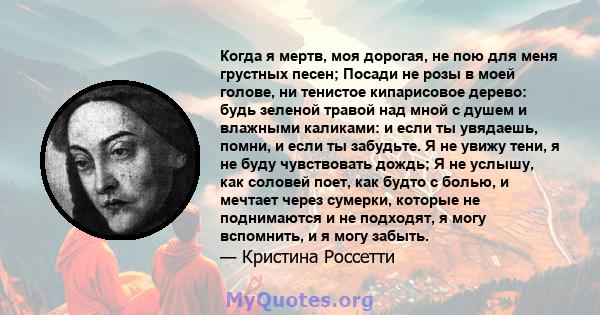 Когда я мертв, моя дорогая, не пою для меня грустных песен; Посади не розы в моей голове, ни тенистое кипарисовое дерево: будь зеленой травой над мной с душем и влажными каликами: и если ты увядаешь, помни, и если ты забудьте. Я не увижу тени, я не буду чувствовать дождь; Я не услышу, как соловей поет, как будто с болью, и мечтает через сумерки, которые не поднимаются и не подходят, я могу вспомнить, и я могу забыть.
— Кристина Россетти

MyQuotes.org